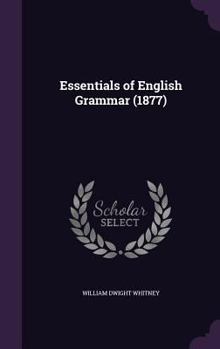 Essentials of English Grammar (1877)

Scholar SELECT

WILLIAM DWIGHT WHITNEY